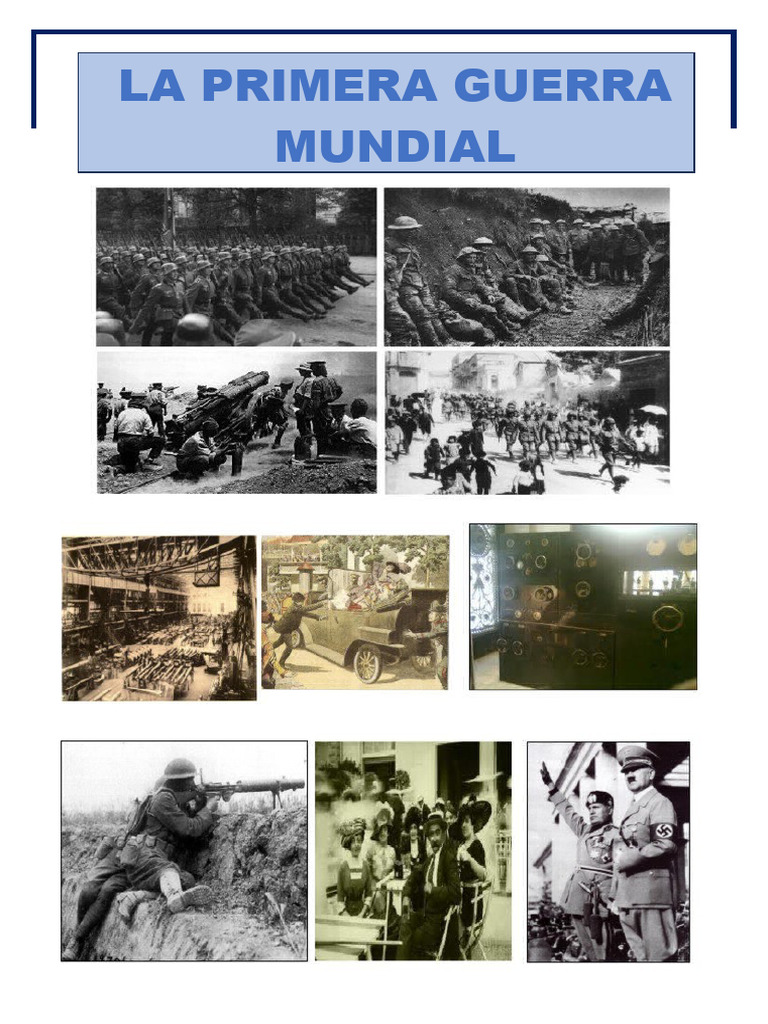 LA PRIMERA GUERRA MUNDIAL